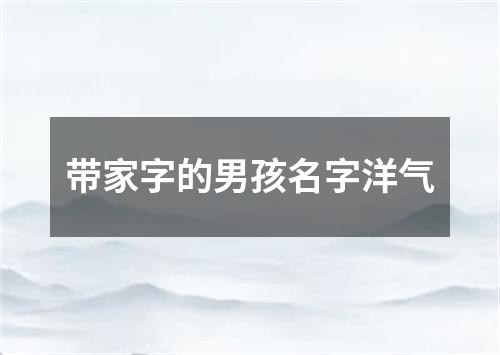 带家字的男孩名字洋气